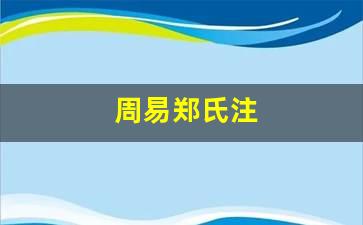 周易郑氏注